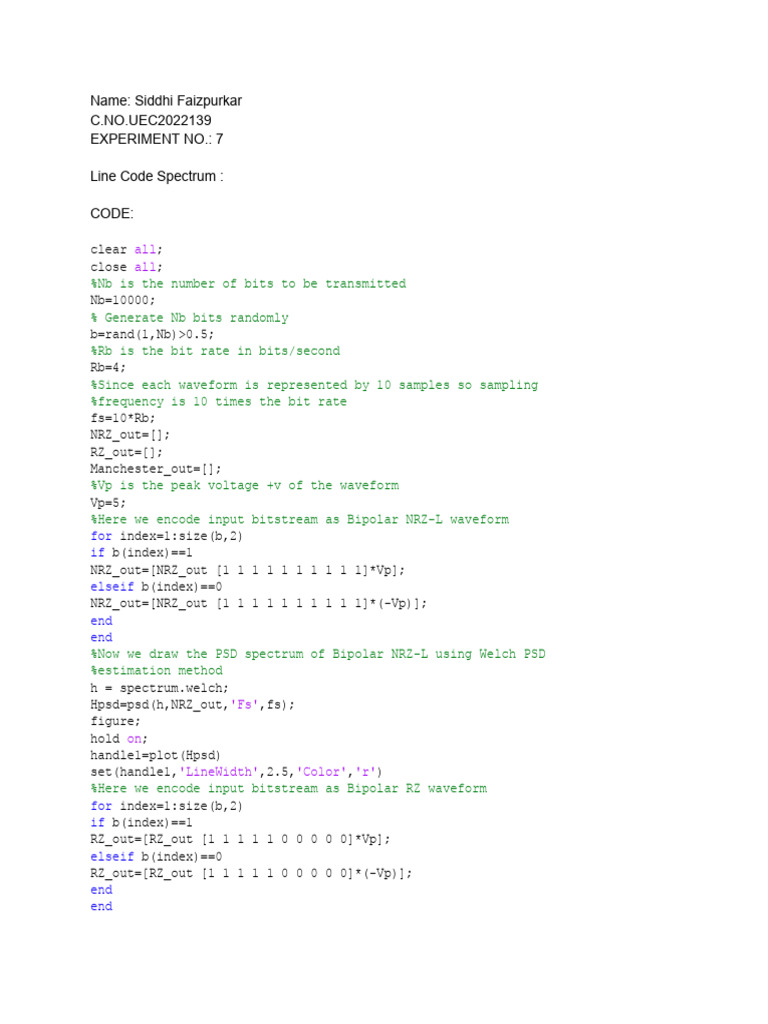 Name: Siddhi Faizpurkar
C.NO.UEC2022139
EXPERIMENT NO.: 7

Line Code Spectrum :

CODE:

clear all;
close all;
%Nb is the number of bits to be transmitted
Nb=10000;
% Generate Nb bits randomly
b=rand(1,Nb)>0.5;
%Rb is the bit rate in bits/second
Rb=4;
%Since each waveform is represented by 10 samples so sampling
%frequency is 10 times the bit rate
fs=10*Rb;
NRZ_out=[];
RZ_out=[];
Manchester_out=[];
%Vp is the peak voltage +v of the waveform
Vp=5;
%Here we encode input bitstream as Bipolar NRZ-L waveform
for index=1:size(b,2)
if b(index)==1
NRZ_out=[NRZ_out [1 1 1 1 1 1 1 1 1 1]*Vp];
elseif b(index)==0
NRZ_out=[NRZ_out [1 1 1 1 1 1 1 1 1 1]*(-Vp)];
end
end
%Now we draw the PSD spectrum of Bipolar NRZ-L using Welch PSD
%estimation method
h = spectrum.welch;
Hpsd=psd(h,NRZ_out,'Fs',fs);
figure;
hold on;
handle1=plot(Hpsd)
set(handle1,'LineWidth',2.5,'Color','r')
%Here we encode input bitstream as Bipolar RZ waveform
for index=1:size(b,2)
if b(index)==1
RZ_out=[RZ_out [1 1 1 1 1 0 0 0 0 0]*Vp];
elseif b(index)==0
RZ_out=[RZ_out [1 1 1 1 1 0 0 0 0 0]*(-Vp)];
end
end